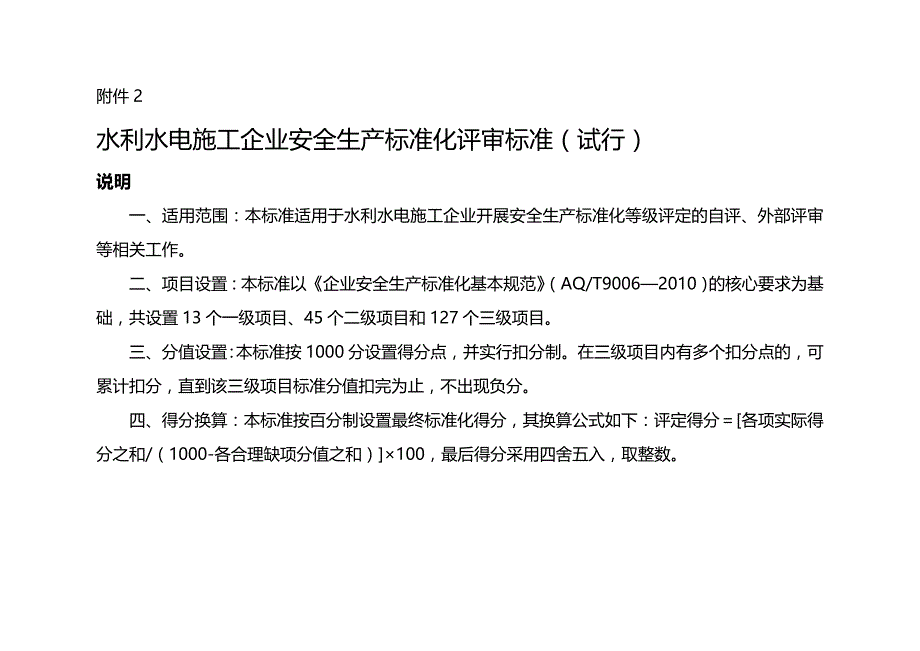 附件 2

水利水电施工企业安全生产标准化评审标准（试行）

说明

一、适用范围：本标准适用于水利水电施工企业开展安全生产标准化等级评定的自评、外部评审等相关工作。

二、项目设置：本标准以《企业安全生产标准化基本规范》（AQ/T9006—2010）的核心要求为基础，共设置 13 个一级项目、45 个二级项目和 127 个三级项目。

三、分值设置：本标准按 1000 分设置得分点，并实行扣分制。在三级项目内有多个扣分点的，可累计扣分，直到该三级项目标准分值扣完为止，不出现负分。

四、得分换算：本标准按百分制设置最终标准化得分，其换算公式如下：评定得分＝[各项实际得分之和/（1000-各合理缺项分值之和）]×100，最后得分采用四舍五入，取整数。